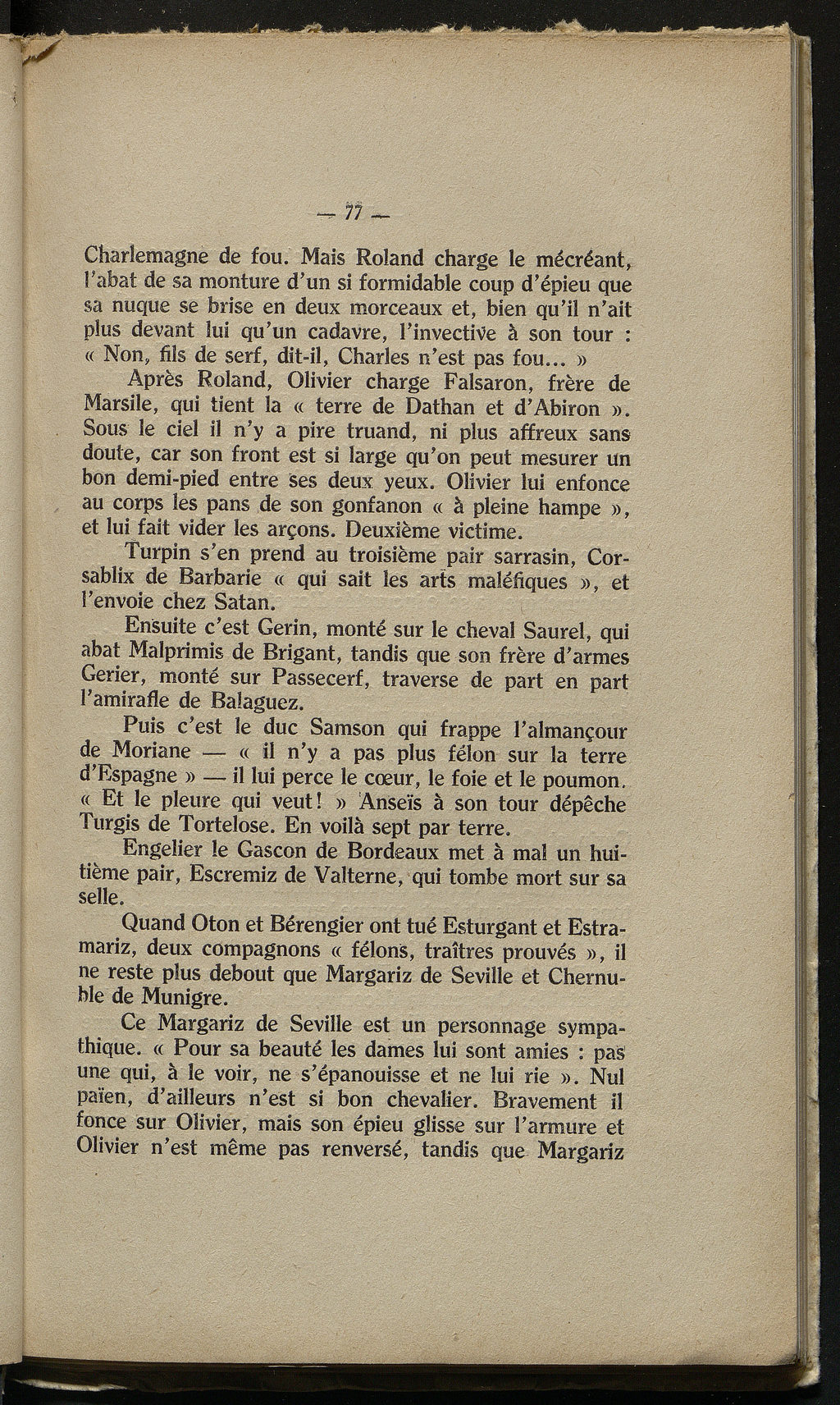 — 77 —

Charlemagne de fou. Mais Roland charge le mécréant, l'abat de sa monture d'un si formidable coup d'épieu que sa nuque se brise en deux morceaux et, bien qu'il n'ait plus devant lui qu'un cadavre, l'invective à son tour : « Non, fils de serf, dit-il, Charles n'est pas fou... »

Après Roland, Olivier charge Falsaron, frère de Marsile, qui tient la « terre de Dathan et d'Abiron ». Sous le ciel il n'y a pire truand, ni plus affreux sans doute, car son front est si large qu'on peut mesurer un bon demi-pied entre ses deux yeux. Olivier lui enfonce au corps les pans de son gonfanon « à pleine hampe », et lui fait vider les arçons. Deuxième victime.

Turpin s'en prend au troisième pair sarrasin, Corsablix de Barbarie « qui sait les arts maléfiques », et l'envoie chez Satan.

Ensuite c'est Gerin, monté sur le cheval Saurel, qui abat Malprimis de Brigant, tandis que son frère d'armes Gerier, monté sur Passecerf, traverse de part en part l'amirafle de Balaguez.

Puis c'est le duc Samson qui frappe l'almançour de Moriane — « il n'y a pas plus félon sur la terre d'Espagne » — il lui perce le cœur, le foie et le poumon. « Et le pleure qui veut ! » Anseïs à son tour dépêche Turgis de Tortelose. En voilà sept par terre.

Engelier le Gascon de Bordeaux met à mal un huitième pair, Escremiz de Valterne, qui tombe mort sur sa selle.

Quand Oton et Bérengier ont tué Esturgant et Estramariz, deux compagnons « félons, traîtres prouvés », il ne reste plus debout que Margariz de Seville et Chernuble de Munigre.

Ce Margariz de Seville est un personnage sympathique. « Pour sa beauté les dames lui sont amies : pas une qui, à le voir, ne s'épanouisse et ne lui rie ». Nul païen, d'ailleurs n'est si bon chevalier. Bravement il fonce sur Olivier, mais son épieu glisse sur l'armure et Olivier n'est même pas renversé, tandis que Margariz